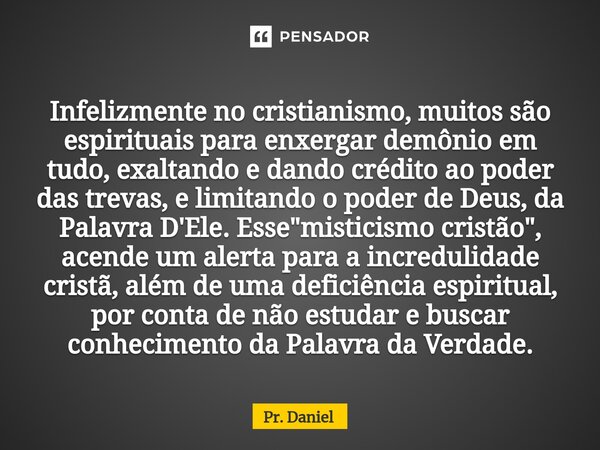 PENSADOR

Infelizmente no cristianismo, muitos são espirituais para enxergar demônio em tudo, exaltando e dando crédito ao poder das trevas, e limitando o poder de Deus, da Palavra D'Ele. Esse"misticismo cristão", acende um alerta para a incredulidade cristã, além de uma deficiência espiritual, por conta de não estudar e buscar conhecimento da Palavra da Verdade.

Pr. Daniel